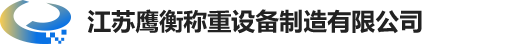 江苏鹰衡称重设备制造有限公司